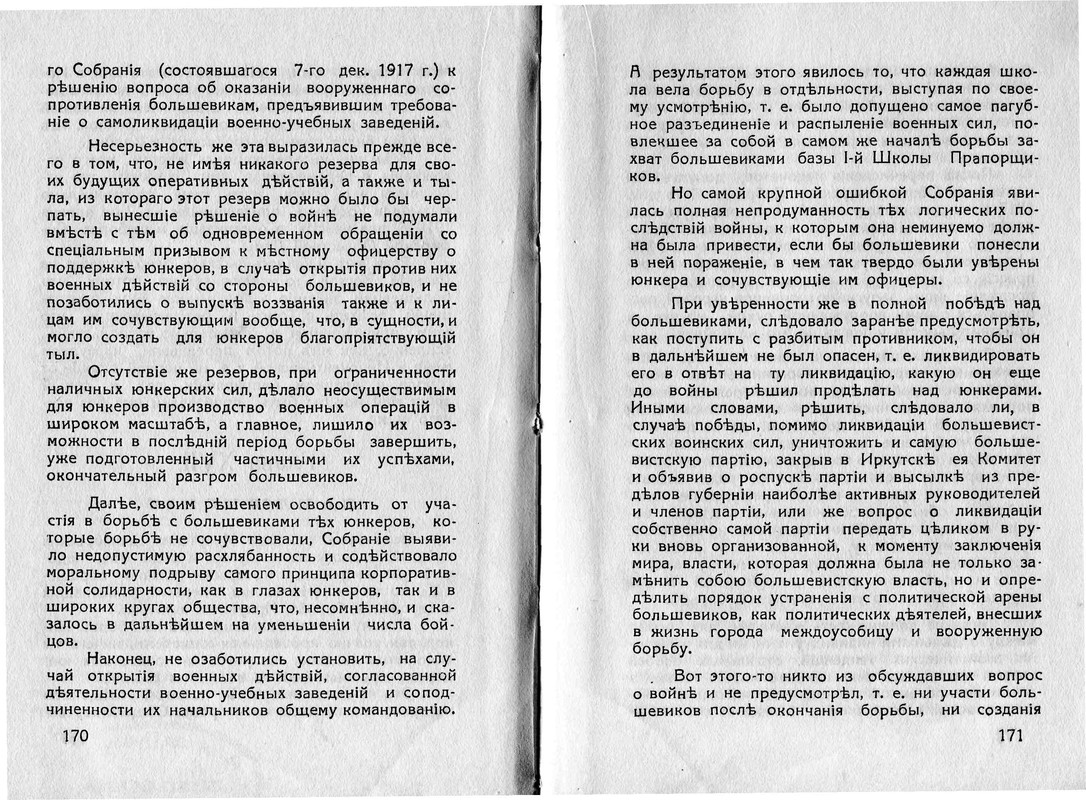 го Собранія (состоявшагося 7-го дек. 1917 г.) к рѣшенію вопроса об оказаніи вооруженнаго сопротивленія большевикам, предъявившим требованіе о самоликвидаціи военно-учебных заведеній.

Несерьезность же эта выразилась прежде всего в том, что, не имѣя никакого резерва для своих будущих оперативных дѣйствій, а также и тыла, из котораго этот резерв можно было бы черпать, вынесшіе рѣшеніе о войнѣ не подумали вмѣстѣ с тѣм об одновременном обращеніи со спеціальным призывом к мѣстному офицерству о поддержкѣ юнкеров, в случаѣ открытія против них военных дѣйствій со стороны большевиков, и не позаботились о выпускѣ воззванія также и к лицам им сочувствующим вообще, что, в сущности, и могло создать для юнкеров благопріятствующій тыл.

Отсутствіе же резервов, при ограниченности наличных юнкерских сил, дѣлало неосуществимым для юнкеров производство военных операцій в широком масштабѣ, а главное, лишило их возможности в послѣдній період борьбы завершить, уже подготовленный частичными их успѣхами, окончательный разгром большевиков.

Далѣе, своим рѣшеніем освободить от участія в борьбѣ с большевиками тѣх юнкеров, которые борьбѣ не сочувствовали, Собраніе выявило недопустимую расхлябанность и содѣйствовало моральному подрыву самого принципа корпоративной солидарности, как в глазах юнкеров, так и в широких кругах общества, что, несомнѣнно, и сказалось в дальнѣйшем на уменьшеніи числа бойцов.

Наконец, не озаботились установить, на случай открытія военных дѣйствій, согласованной дѣятельности военно-учебных заведеній и соподчиненности их начальников общему командованію.

170

А результатом этого явилось то, что каждая школа вела борьбу в отдѣльности, выступая по своему усмотрѣнію, т. е. было допущено самое пагубное разъединеніе и распыленіе военных сил, повлекшее за собой в самом же началѣ борьбы захват большевиками базы I-й Школы Прапорщиков.

Но самой крупной ошибкой Собранія явилась полная непродуманность тѣх логических послѣдствій войны, к которым она неминуемо должна была привести, если бы большевики понесли в ней пораженіе, в чем так твердо были увѣрены юнкера и сочувствующіе им офицеры.

При увѣренности же в полной побѣдѣ над большевиками, слѣдовало заранѣе предусмотрѣть, как поступить с разбитым противником, чтобы он в дальнѣйшем не был опасен, т. е. ликвидировать его в отвѣт на ту ликвидацію, какую он еще до войны рѣшил продѣлать над юнкерами. Иными словами, рѣшить, слѣдовало ли, в случаѣ побѣды, помимо ликвидаціи большевистских воинских сил, уничтожить и самую большевистскую партію, закрыв в Иркутскѣ ея Комитет и объявив о роспускѣ партіи и высылкѣ из предѣлов губерніи наиболѣе активных руководителей и членов партіи, или же вопрос о ликвидаціи собственно самой партіи передать цѣликом в руки вновь организованной, к моменту заключенія мира, власти, которая должна была не только замѣнить собою большевистскую власть, но и опредѣлить порядок устраненія с политической арены большевиков, как политических дѣятелей, внесших в жизнь города междоусобицу и вооруженную борьбу.

Вот этого-то никто из обсуждавших вопрос о войнѣ и не предусмотрѣл, т. е. ни участи большевиков послѣ окончанія борьбы, ни созданія

171